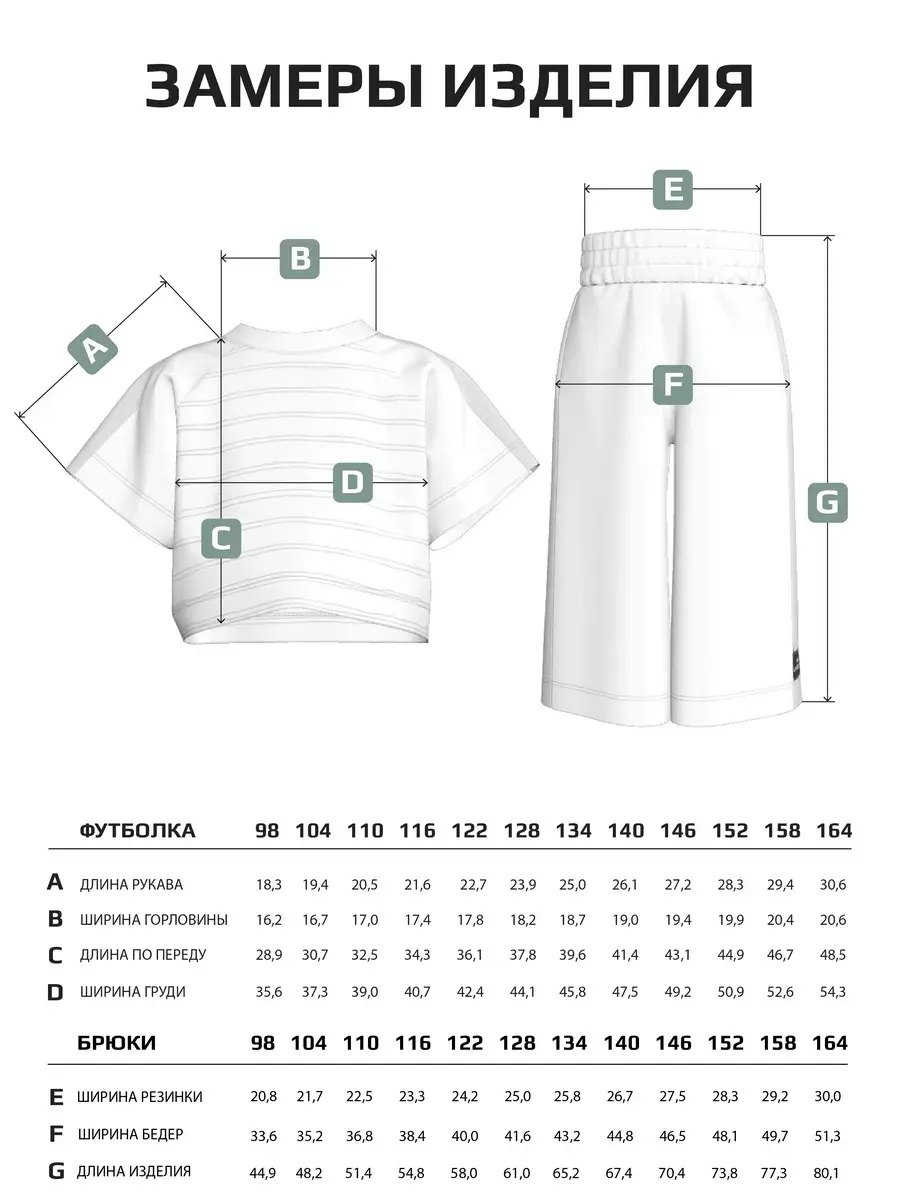 ЗАМЕРЫ ИЗДЕЛИЯ

A
B
C
D
E
F
G

| | ФУТБОЛКА | 98 | 104 | 110 | 116 | 122 | 128 | 134 | 140 | 146 | 152 | 158 | 164 |
|---|---|---|---|---|---|---|---|---|---|---|---|---|---|
| A | ДЛИНА РУКАВА | 18,3 | 19,4 | 20,5 | 21,6 | 22,7 | 23,9 | 25,0 | 26,1 | 27,2 | 28,3 | 29,4 | 30,6 |
| B | ШИРИНА ГОРЛОВИНЫ | 16,2 | 16,7 | 17,0 | 17,4 | 17,8 | 18,2 | 18,7 | 19,0 | 19,4 | 19,9 | 20,4 | 20,6 |
| C | ДЛИНА ПО ПЕРЕДУ | 28,9 | 30,7 | 32,5 | 34,3 | 36,1 | 37,8 | 39,6 | 41,4 | 43,1 | 44,9 | 46,7 | 48,5 |
| D | ШИРИНА ГРУДИ | 35,6 | 37,3 | 39,0 | 40,7 | 42,4 | 44,1 | 45,8 | 47,5 | 49,2 | 50,9 | 52,6 | 54,3 |

| | БРЮКИ | 98 | 104 | 110 | 116 | 122 | 128 | 134 | 140 | 146 | 152 | 158 | 164 |
|---|---|---|---|---|---|---|---|---|---|---|---|---|---|
| E | ШИРИНА РЕЗИНКИ | 20,8 | 21,7 | 22,5 | 23,3 | 24,2 | 25,0 | 25,8 | 26,7 | 27,5 | 28,3 | 29,2 | 30,0 |
| F | ШИРИНА БЕДЕР | 33,6 | 35,2 | 36,8 | 38,4 | 40,0 | 41,6 | 43,2 | 44,8 | 46,5 | 48,1 | 49,7 | 51,3 |
| G | ДЛИНА ИЗДЕЛИЯ | 44,9 | 48,2 | 51,4 | 54,8 | 58,0 | 61,0 | 65,2 | 67,4 | 70,4 | 73,8 | 77,3 | 80,1 |